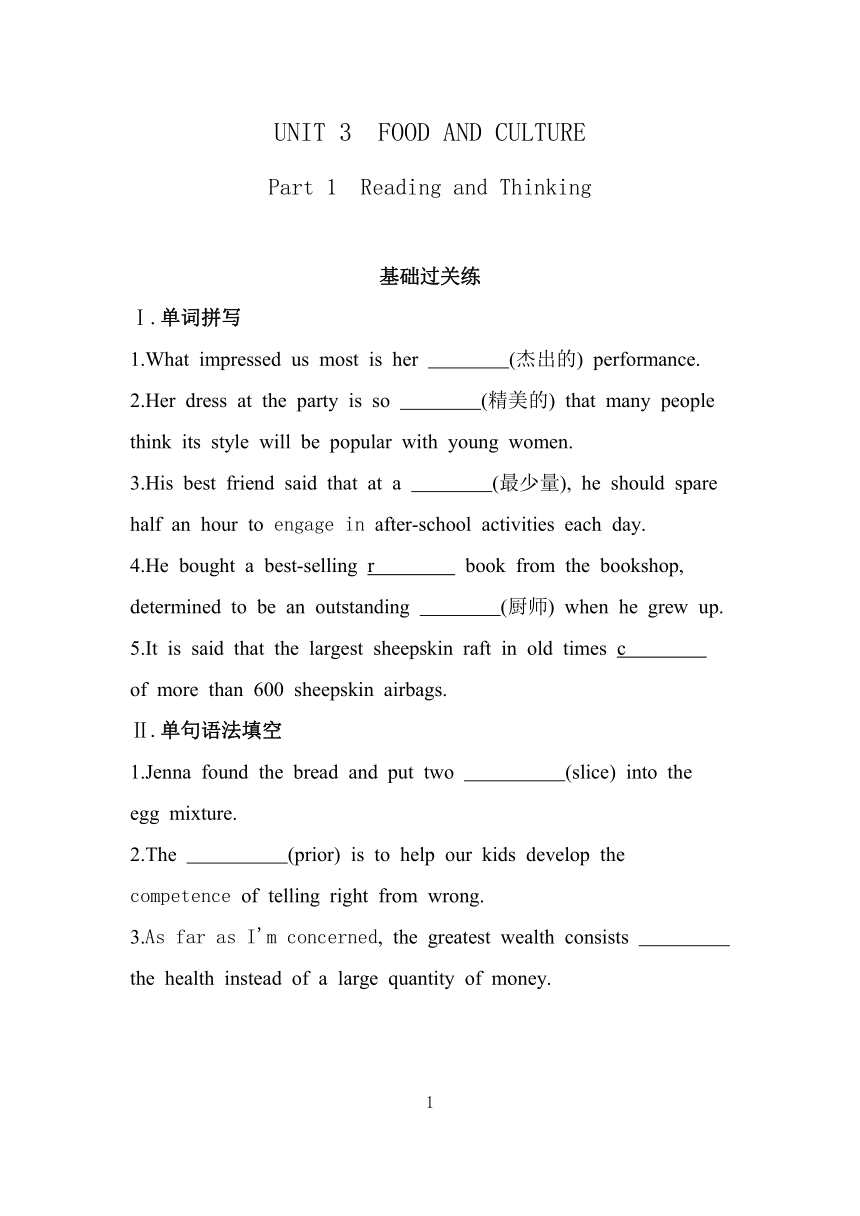 UNIT 3  FOOD AND CULTURE

Part 1  Reading and Thinking

基础过关练

Ⅰ.单词拼写

1.What impressed us most is her ________(杰出的) performance.

2.Her dress at the party is so ________(精美的) that many people think its style will be popular with young women.

3.His best friend said that at a ________(最少量), he should spare half an hour to engage in after-school activities each day.

4.He bought a best-selling r________ book from the bookshop, determined to be an outstanding ________(厨师) when he grew up.

5.It is said that the largest sheepskin raft in old times c________ of more than 600 sheepskin airbags.

Ⅱ.单句语法填空

1.Jenna found the bread and put two __________(slice) into the egg mixture.

2.The __________(prior) is to help our kids develop the competence of telling right from wrong.

3.As far as I'm concerned, the greatest wealth consists _________ the health instead of a large quantity of money.

1